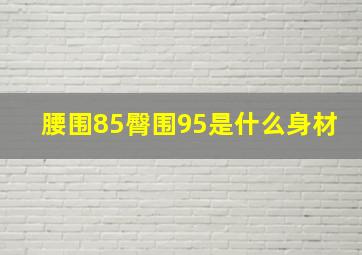 腰围85臀围95是什么身材